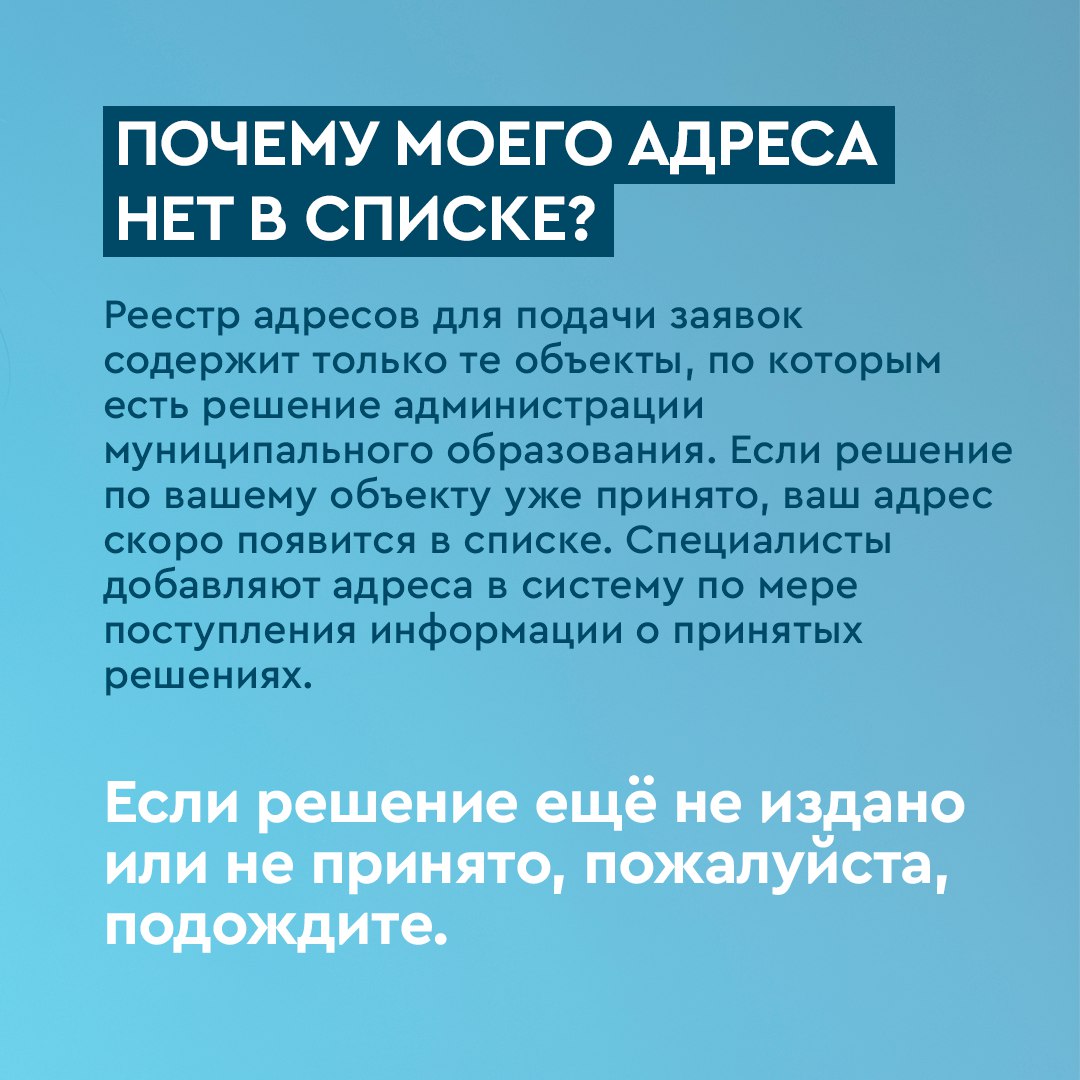 ПОЧЕМУ МОЕГО АДРЕСА НЕТ В СПИСКЕ?

Реестр адресов для подачи заявок содержит только те объекты, по которым есть решение администрации муниципального образования. Если решение по вашему объекту уже принято, ваш адрес скоро появится в списке. Специалисты добавляют адреса в систему по мере поступления информации о принятых решениях.

Если решение ещё не издано или не принято, пожалуйста, подождите.